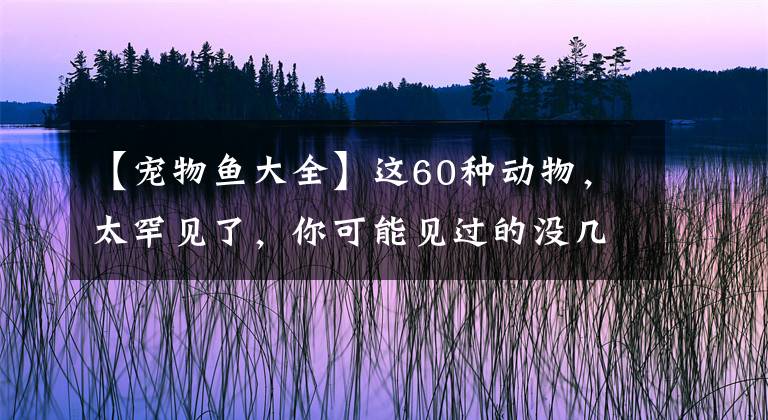 【宠物鱼大全】这60种动物，太罕见了，你可能见过的没几